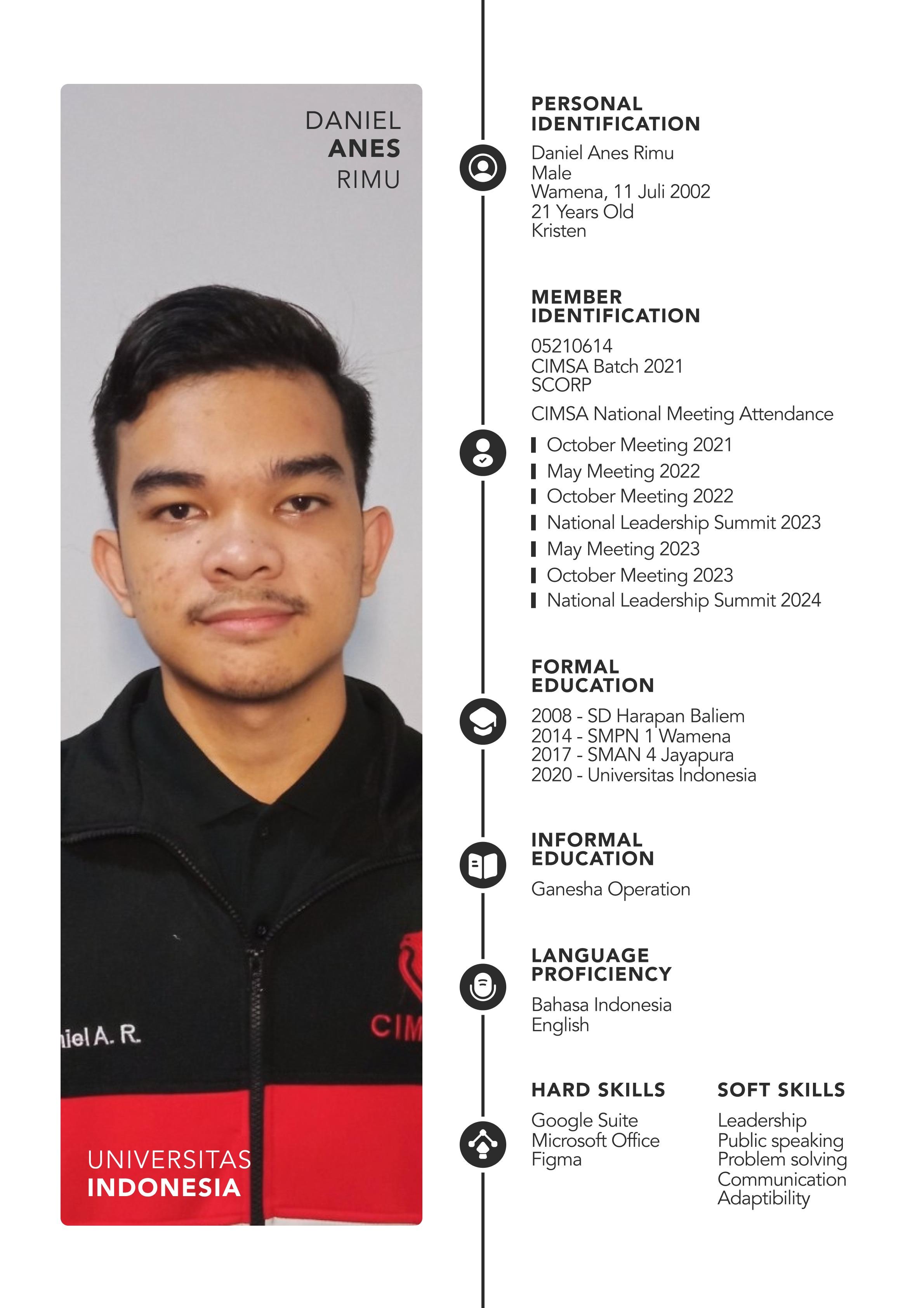 DANIEL
ANES
RIMU

iel A. R.

CIM

UNIVERSITAS
INDONESIA

PERSONAL IDENTIFICATION

Daniel Anes Rimu
Male
Wamena, 11 Juli 2002
21 Years Old
Kristen

MEMBER IDENTIFICATION

05210614
CIMSA Batch 2021
SCORP

CIMSA National Meeting Attendance

October Meeting 2021
May Meeting 2022
October Meeting 2022
National Leadership Summit 2023
May Meeting 2023
October Meeting 2023
National Leadership Summit 2024

FORMAL EDUCATION

2008 - SD Harapan Baliem
2014 - SMPN 1 Wamena
2017 - SMAN 4 Jayapura
2020 - Universitas Indonesia

INFORMAL EDUCATION

Ganesha Operation

LANGUAGE PROFICIENCY

Bahasa Indonesia
English

HARD SKILLS

Google Suite
Microsoft Office
Figma

SOFT SKILLS

Leadership
Public speaking
Problem solving
Communication
Adaptibility